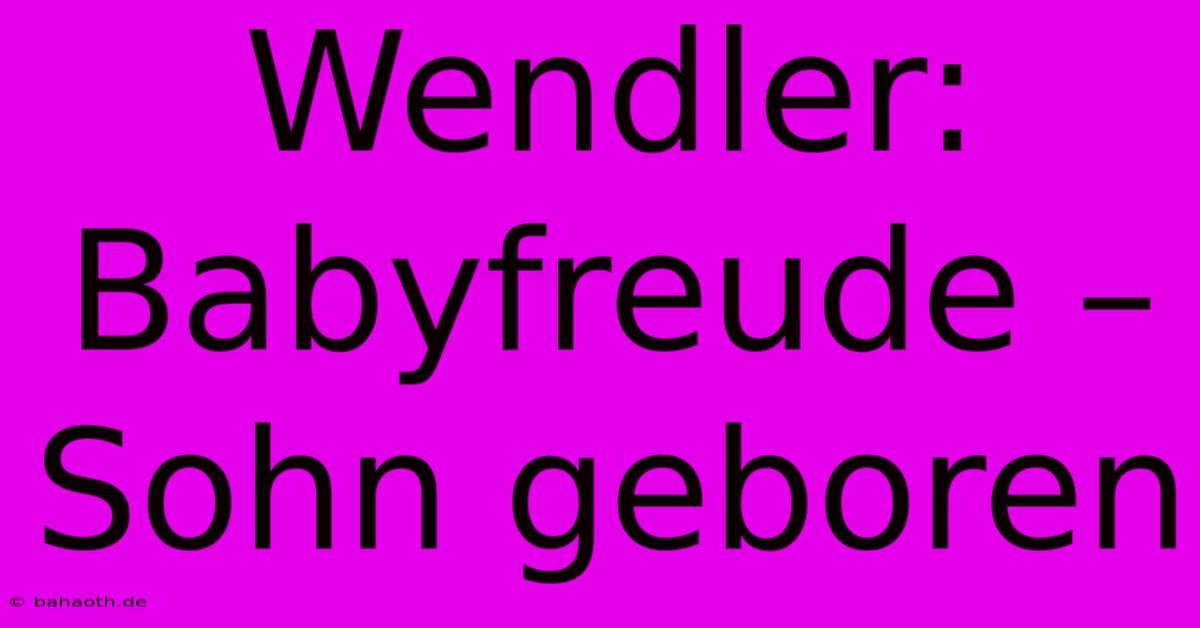 Wendler: Babyfreude – Sohn geboren

© bahaoth.de